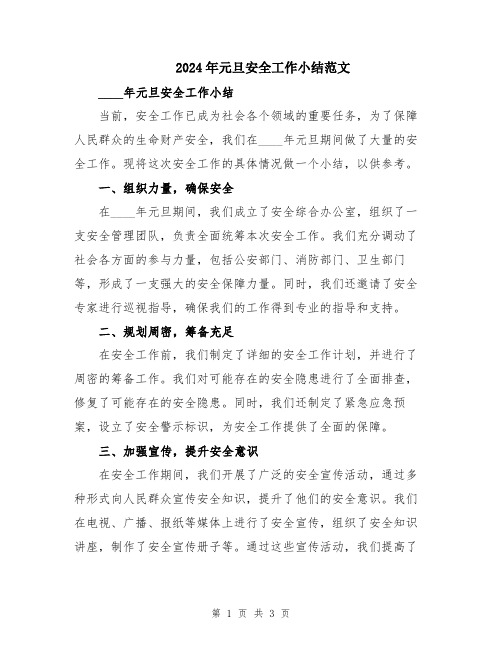 2024年元旦安全工作小结范文

____年元旦安全工作小结

当前，安全工作已成为社会各个领域的重要任务，为了保障人民群众的生命财产安全，我们在____年元旦期间做了大量的安全工作。现将这次安全工作的具体情况做一个小结，以供参考。

一、组织力量，确保安全

在____年元旦期间，我们成立了安全综合办公室，组织了一支安全管理团队，负责全面统筹本次安全工作。我们充分调动了社会各方面的参与力量，包括公安部门、消防部门、卫生部门等，形成了一支强大的安全保障力量。同时，我们还邀请了安全专家进行巡视指导，确保我们的工作得到专业的指导和支持。

二、规划周密，筹备充足

在安全工作前，我们制定了详细的安全工作计划，并进行了周密的筹备工作。我们对可能存在的安全隐患进行了全面排查，修复了可能存在的安全隐患。同时，我们还制定了紧急应急预案，设立了安全警示标识，为安全工作提供了全面的保障。

三、加强宣传，提升安全意识

在安全工作期间，我们开展了广泛的安全宣传活动，通过多种形式向人民群众宣传安全知识，提升了他们的安全意识。我们在电视、广播、报纸等媒体上进行了安全宣传，组织了安全知识讲座，制作了安全宣传册子等。通过这些宣传活动，我们提高了

第 1 页 共 3 页